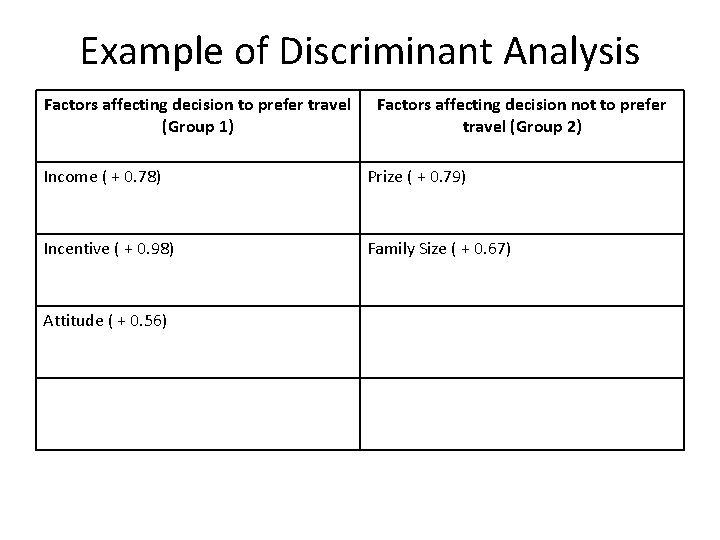 Example of Discriminant Analysis

| Factors affecting decision to prefer travel (Group 1) | Factors affecting decision not to prefer travel (Group 2) |
|---|---|
| Income ( + 0.78) | Prize ( + 0.79) |
| Incentive ( + 0.98) | Family Size ( + 0.67) |
| Attitude ( + 0.56) | |
| | |